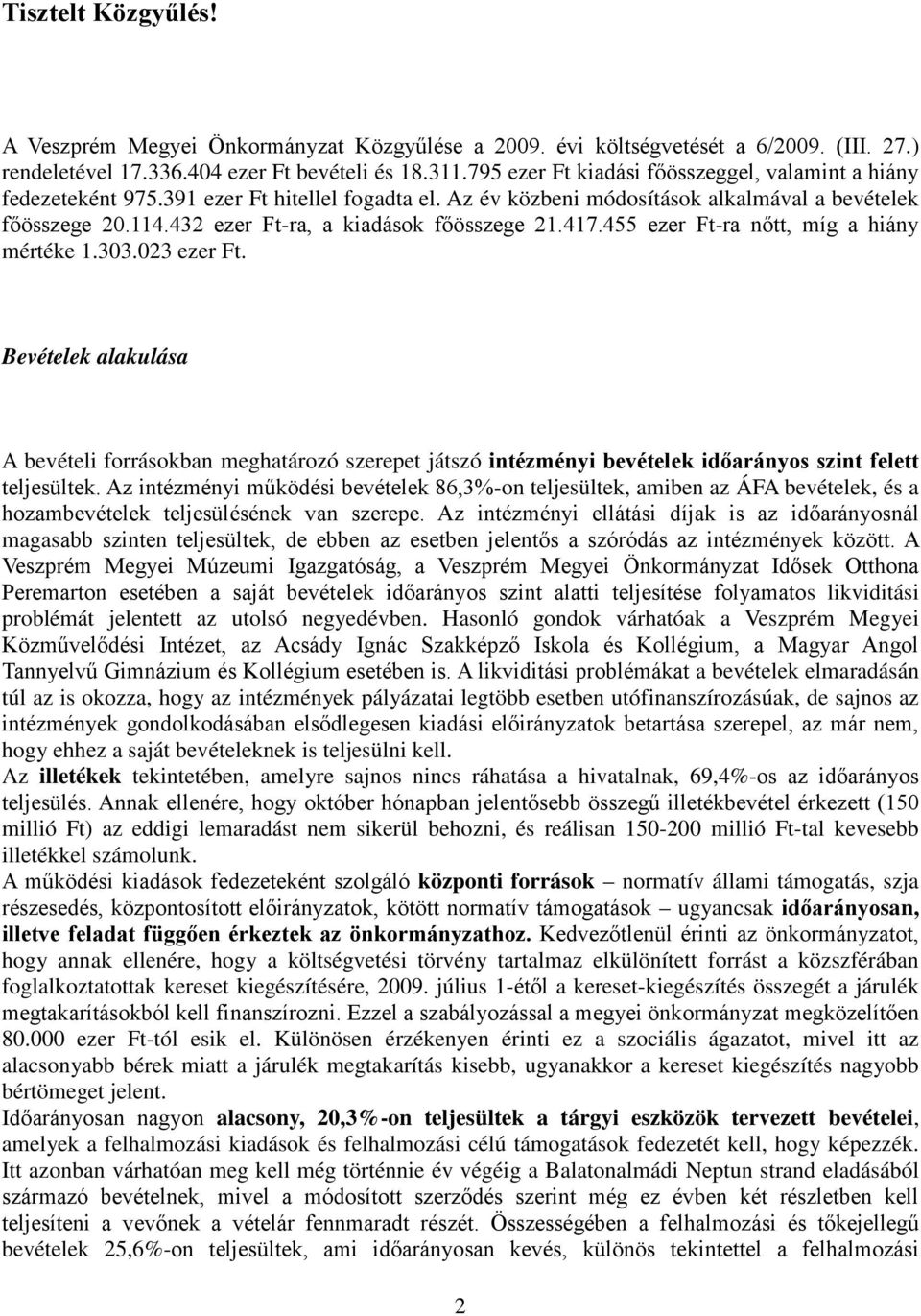 Tisztelt Közgyűlés!

A Veszprém Megyei Önkormányzat Közgyűlése a 2009. évi költségvetését a 6/2009. (III. 27.) rendeletével 17.336.404 ezer Ft bevételi és 18.311.795 ezer Ft kiadási főösszeggel, valamint a hiány fedezeteként 975.391 ezer Ft hitellel fogadta el. Az év közbeni módosítások alkalmával a bevételek főösszege 20.114.432 ezer Ft-ra, a kiadások főösszege 21.417.455 ezer Ft-ra nőtt, míg a hiány mértéke 1.303.023 ezer Ft.

Bevételek alakulása

A bevételi forrásokban meghatározó szerepet játszó intézményi bevételek időarányos szint felett teljesültek. Az intézményi működési bevételek 86,3%-on teljesültek, amiben az ÁFA bevételek, és a hozambevételek teljesülésének van szerepe. Az intézményi ellátási díjak is az időarányosnál magasabb szinten teljesültek, de ebben az esetben jelentős a szóródás az intézmények között. A Veszprém Megyei Múzeumi Igazgatóság, a Veszprém Megyei Önkormányzat Idősek Otthona Peremarton esetében a saját bevételek időarányos szint alatti teljesítése folyamatos likviditási problémát jelentett az utolsó negyedévben. Hasonló gondok várhatóak a Veszprém Megyei Közművelődési Intézet, az Acsády Ignác Szakképző Iskola és Kollégium, a Magyar Angol Tannyelvű Gimnázium és Kollégium esetében is. A likviditási problémákat a bevételek elmaradásán túl az is okozza, hogy az intézmények pályázatai legtöbb esetben utófinanszírozásúak, de sajnos az intézmények gondolkodásában elsődlegesen kiadási előirányzatok betartása szerepel, az már nem, hogy ehhez a saját bevételeknek is teljesülni kell.
Az illetékek tekintetében, amelyre sajnos nincs ráhatása a hivatalnak, 69,4%-os az időarányos teljesülés. Annak ellenére, hogy október hónapban jelentősebb összegű illetékbevétel érkezett (150 millió Ft) az eddigi lemaradást nem sikerül behozni, és reálisan 150-200 millió Ft-tal kevesebb illetékkel számolunk.
A működési kiadások fedezeteként szolgáló központi források – normatív állami támogatás, szja részesedés, központosított előirányzatok, kötött normatív támogatások – ugyancsak időarányosan, illetve feladat függően érkeztek az önkormányzathoz. Kedvezőtlenül érinti az önkormányzatot, hogy annak ellenére, hogy a költségvetési törvény tartalmaz elkülönített forrást a közszférában foglalkoztatottak kereset kiegészítésére, 2009. július 1-étől a kereset-kiegészítés összegét a járulék megtakarításokból kell finanszírozni. Ezzel a szabályozással a megyei önkormányzat megközelítően 80.000 ezer Ft-tól esik el. Különösen érzékenyen érinti ez a szociális ágazatot, mivel itt az alacsonyabb bérek miatt a járulék megtakarítás kisebb, ugyanakkor a kereset kiegészítés nagyobb bértömeget jelent.
Időarányosan nagyon alacsony, 20,3%-on teljesültek a tárgyi eszközök tervezett bevételei, amelyek a felhalmozási kiadások és felhalmozási célú támogatások fedezetét kell, hogy képezzék. Itt azonban várhatóan meg kell még történnie év végéig a Balatonalmádi Neptun strand eladásából származó bevételnek, mivel a módosított szerződés szerint még ez évben két részletben kell teljesíteni a vevőnek a vételár fennmaradt részét. Összességében a felhalmozási és tőkejellegű bevételek 25,6%-on teljesültek, ami időarányosan kevés, különös tekintettel a felhalmozási

2